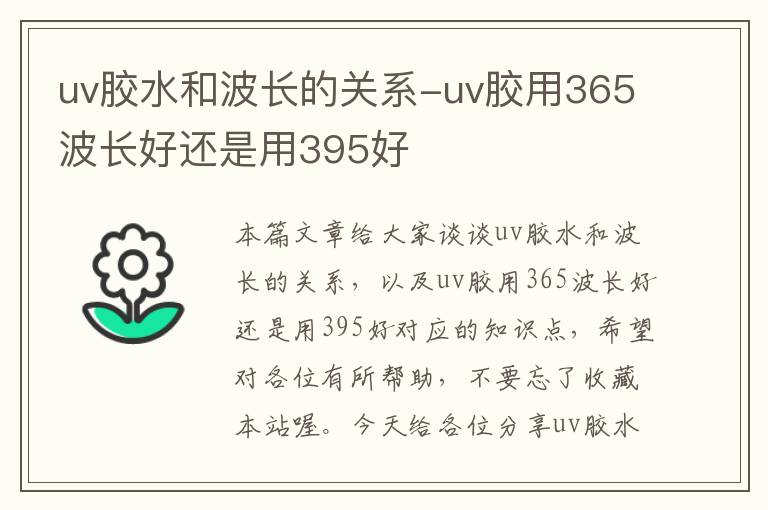 uv胶水和波长的关系-uv胶用365波长好还是用395好

本篇文章给大家谈谈uv胶水和波长的关系，以及uv胶用365波长好还是用395好对应的知识点，希望对各位有所帮助，不要忘了收藏本站喔。今天给各位分享uv胶水